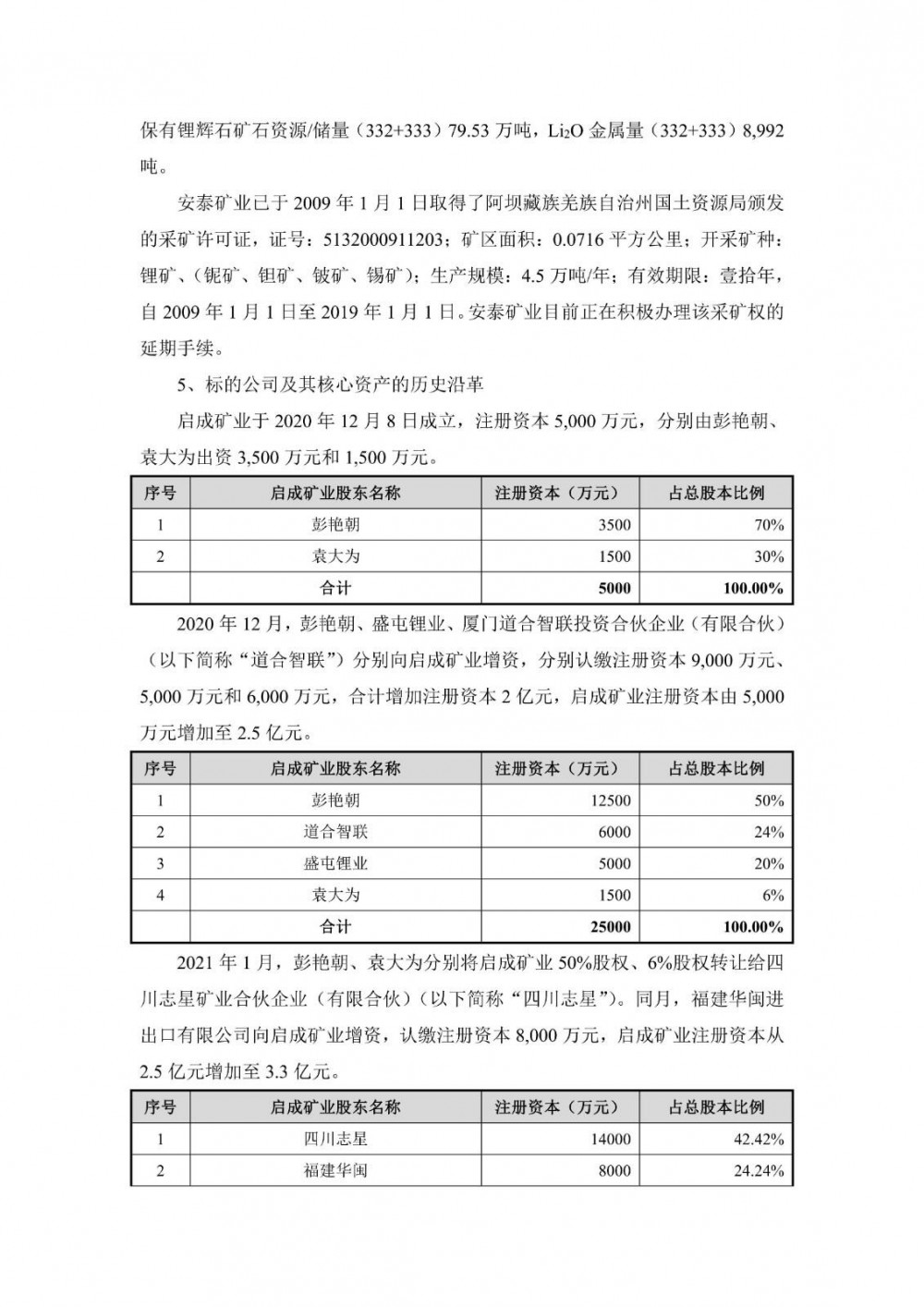 保有锂辉石矿石资源/储量（332+333）79.53 万吨，$Li_2O$ 金属量（332+333）8,992 吨。

安泰矿业已于 2009 年 1 月 1 日取得了阿坝藏族羌族自治州国土资源局颁发的采矿许可证，证号：5132000911203；矿区面积：0.0716 平方公里；开采矿种：锂矿、（铌矿、钽矿、铍矿、锡矿）；生产规模：4.5 万吨/年；有效期限：壹拾年，自 2009 年 1 月 1 日至 2019 年 1 月 1 日。安泰矿业目前正在积极办理该采矿权的延期手续。

5、标的公司及其核心资产的历史沿革

启成矿业于 2020 年 12 月 8 日成立，注册资本 5,000 万元，分别由彭艳朝、袁大为出资 3,500 万元和 1,500 万元。

| 序号 | 启成矿业股东名称 | 注册资本（万元） | 占总股本比例 |
|---|---|---|---|
| 1 | 彭艳朝 | 3500 | 70% |
| 2 | 袁大为 | 1500 | 30% |
|  | 合计 | 5000 | 100.00% |

2020 年 12 月，彭艳朝、盛屯锂业、厦门道合智联投资合伙企业（有限合伙）（以下简称“道合智联”）分别向启成矿业增资，分别认缴注册资本 9,000 万元、5,000 万元和 6,000 万元，合计增加注册资本 2 亿元，启成矿业注册资本由 5,000 万元增加至 2.5 亿元。

| 序号 | 启成矿业股东名称 | 注册资本（万元） | 占总股本比例 |
|---|---|---|---|
| 1 | 彭艳朝 | 12500 | 50% |
| 2 | 道合智联 | 6000 | 24% |
| 3 | 盛屯锂业 | 5000 | 20% |
| 4 | 袁大为 | 1500 | 6% |
|  | 合计 | 25000 | 100.00% |

2021 年 1 月，彭艳朝、袁大为分别将启成矿业 50%股权、6%股权转让给四川志星矿业合伙企业（有限合伙）（以下简称“四川志星”）。同月，福建华闽进出口有限公司向启成矿业增资，认缴注册资本 8,000 万元，启成矿业注册资本从 2.5 亿元增加至 3.3 亿元。

| 序号 | 启成矿业股东名称 | 注册资本（万元） | 占总股本比例 |
|---|---|---|---|
| 1 | 四川志星 | 14000 | 42.42% |
| 2 | 福建华闽 | 8000 | 24.24% |